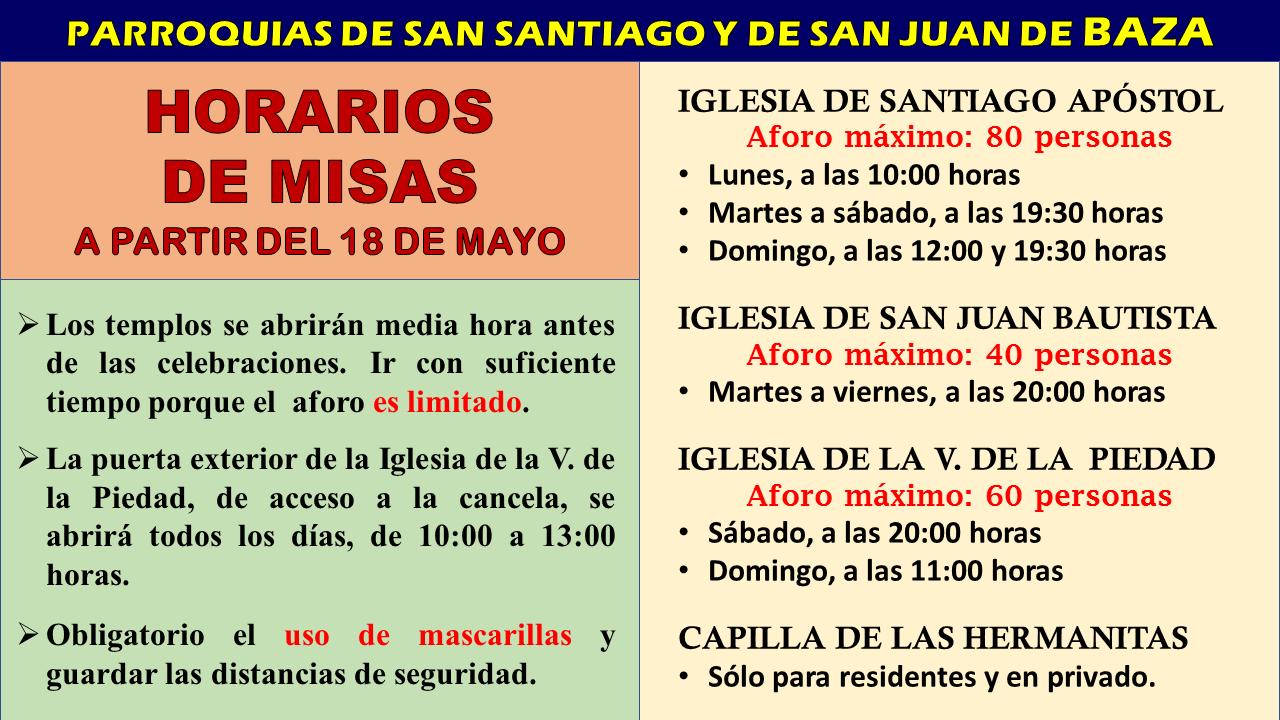 PARROQUIAS DE SAN SANTIAGO Y DE SAN JUAN DE BAZA

HORARIOS
DE MISAS
A PARTIR DEL 18 DE MAYO

➢ Los templos se abrirán media hora antes de las celebraciones. Ir con suficiente tiempo porque el aforo es limitado.

➢ La puerta exterior de la Iglesia de la V. de la Piedad, de acceso a la cancela, se abrirá todos los días, de 10:00 a 13:00 horas.

➢ Obligatorio el uso de mascarillas y guardar las distancias de seguridad.

IGLESIA DE SANTIAGO APÓSTOL
Aforo máximo: 80 personas
• Lunes, a las 10:00 horas
• Martes a sábado, a las 19:30 horas
• Domingo, a las 12:00 y 19:30 horas

IGLESIA DE SAN JUAN BAUTISTA
Aforo máximo: 40 personas
• Martes a viernes, a las 20:00 horas

IGLESIA DE LA V. DE LA PIEDAD
Aforo máximo: 60 personas
• Sábado, a las 20:00 horas
• Domingo, a las 11:00 horas

CAPILLA DE LAS HERMANITAS
• Sólo para residentes y en privado.